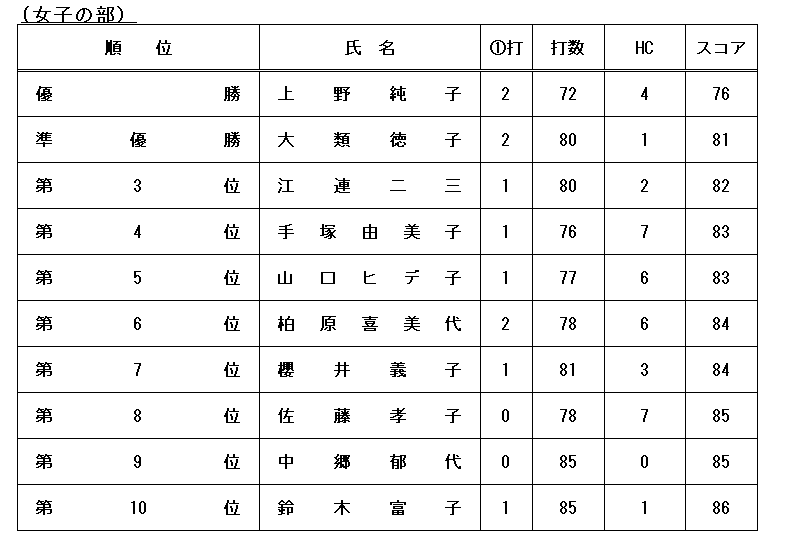 （女子の部）

| 順　位 | 氏　名 | ①打 | 打数 | HC | スコア |
|---|---|---|---|---|---|
| 優　勝 | 上　野　純　子 | 2 | 72 | 4 | 76 |
| 準　優　勝 | 大　類　徳　子 | 2 | 80 | 1 | 81 |
| 第　3　位 | 江　連　二　三 | 1 | 80 | 2 | 82 |
| 第　4　位 | 手　塚　由　美　子 | 1 | 76 | 7 | 83 |
| 第　5　位 | 山　口　ヒ　デ　子 | 1 | 77 | 6 | 83 |
| 第　6　位 | 柏　原　喜　美　代 | 2 | 78 | 6 | 84 |
| 第　7　位 | 櫻　井　義　子 | 1 | 81 | 3 | 84 |
| 第　8　位 | 佐　藤　孝　子 | 0 | 78 | 7 | 85 |
| 第　9　位 | 中　郷　郁　代 | 0 | 85 | 0 | 85 |
| 第　10　位 | 鈴　木　富　子 | 1 | 85 | 1 | 86 |